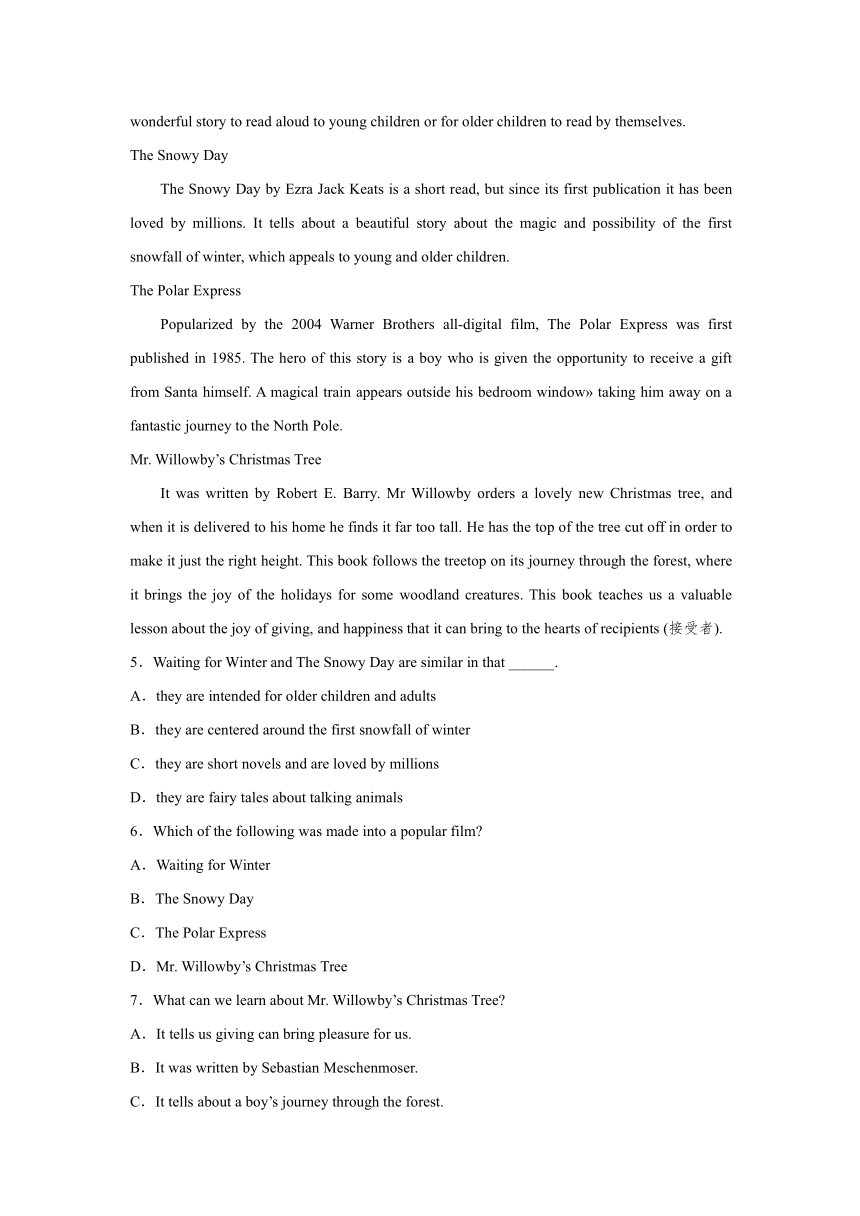 wonderful story to read aloud to young children or for older children to read by themselves.

The Snowy Day

The Snowy Day by Ezra Jack Keats is a short read, but since its first publication it has been loved by millions. It tells about a beautiful story about the magic and possibility of the first snowfall of winter, which appeals to young and older children.

The Polar Express

Popularized by the 2004 Warner Brothers all-digital film, The Polar Express was first published in 1985. The hero of this story is a boy who is given the opportunity to receive a gift from Santa himself. A magical train appears outside his bedroom window» taking him away on a fantastic journey to the North Pole.

Mr. Willowby's Christmas Tree

It was written by Robert E. Barry. Mr Willowby orders a lovely new Christmas tree, and when it is delivered to his home he finds it far too tall. He has the top of the tree cut off in order to make it just the right height. This book follows the treetop on its journey through the forest, where it brings the joy of the holidays for some woodland creatures. This book teaches us a valuable lesson about the joy of giving, and happiness that it can bring to the hearts of recipients (接受者).

5．Waiting for Winter and The Snowy Day are similar in that ______.

A．they are intended for older children and adults

B．they are centered around the first snowfall of winter

C．they are short novels and are loved by millions

D．they are fairy tales about talking animals

6．Which of the following was made into a popular film?

A．Waiting for Winter

B．The Snowy Day

C．The Polar Express

D．Mr. Willowby's Christmas Tree

7．What can we learn about Mr. Willowby's Christmas Tree?

A．It tells us giving can bring pleasure for us.

B．It was written by Sebastian Meschenmoser.

C．It tells about a boy's journey through the forest.